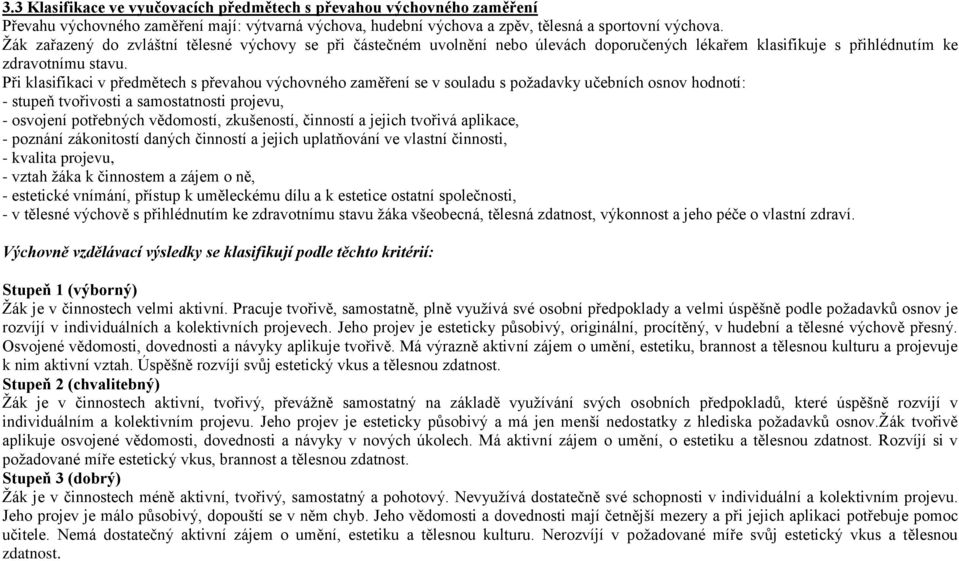 3.3 Klasifikace ve vyučovacích předmětech s převahou výchovného zaměření
Převahu výchovného zaměření mají: výtvarná výchova, hudební výchova a zpěv, tělesná a sportovní výchova.
Žák zařazený do zvláštní tělesné výchovy se při částečném uvolnění nebo úlevách doporučených lékařem klasifikuje s přihlédnutím ke zdravotnímu stavu.
Při klasifikaci v předmětech s převahou výchovného zaměření se v souladu s požadavky učebních osnov hodnotí:
- stupeň tvořivosti a samostatnosti projevu,
- osvojení potřebných vědomostí, zkušeností, činností a jejich tvořivá aplikace,
- poznání zákonitostí daných činností a jejich uplatňování ve vlastní činnosti,
- kvalita projevu,
- vztah žáka k činnostem a zájem o ně,
- estetické vnímání, přístup k uměleckému dílu a k estetice ostatní společnosti,
- v tělesné výchově s přihlédnutím ke zdravotnímu stavu žáka všeobecná, tělesná zdatnost, výkonnost a jeho péče o vlastní zdraví.

Výchovně vzdělávací výsledky se klasifikují podle těchto kritérií:

Stupeň 1 (výborný)
Žák je v činnostech velmi aktivní. Pracuje tvořivě, samostatně, plně využívá své osobní předpoklady a velmi úspěšně podle požadavků osnov je rozvíjí v individuálních a kolektivních projevech. Jeho projev je esteticky působivý, originální, procítěný, v hudební a tělesné výchově přesný. Osvojené vědomosti, dovednosti a návyky aplikuje tvořivě. Má výrazně aktivní zájem o umění, estetiku, brannost a tělesnou kulturu a projevuje k nim aktivní vztah. Úspěšně rozvíjí svůj estetický vkus a tělesnou zdatnost.
Stupeň 2 (chvalitebný)
Žák je v činnostech aktivní, tvořivý, převážně samostatný na základě využívání svých osobních předpokladů, které úspěšně rozvíjí v individuálním a kolektivním projevu. Jeho projev je esteticky působivý a má jen menší nedostatky z hlediska požadavků osnov.Žák tvořivě aplikuje osvojené vědomosti, dovednosti a návyky v nových úkolech. Má aktivní zájem o umění, o estetiku a tělesnou zdatnost. Rozvíjí si v požadované míře estetický vkus, brannost a tělesnou zdatnost.
Stupeň 3 (dobrý)
Žák je v činnostech méně aktivní, tvořivý, samostatný a pohotový. Nevyužívá dostatečně své schopnosti v individuální a kolektivním projevu. Jeho projev je málo působivý, dopouští se v něm chyb. Jeho vědomosti a dovednosti mají četnější mezery a při jejich aplikaci potřebuje pomoc učitele. Nemá dostatečný aktivní zájem o umění, estetiku a tělesnou kulturu. Nerozvíjí v požadované míře svůj estetický vkus a tělesnou zdatnost.